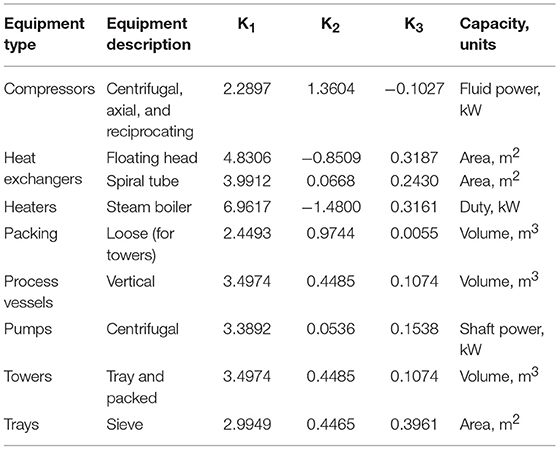 | Equipment type | Equipment description | $K_1$ | $K_2$ | $K_3$ | Capacity, units |
|---|---|---|---|---|---|
| Compressors | Centrifugal, axial, and reciprocating | 2.2897 | 1.3604 | −0.1027 | Fluid power, kW |
| Heat exchangers | Floating head | 4.8306 | −0.8509 | 0.3187 | Area, $m^2$ |
| | Spiral tube | 3.9912 | 0.0668 | 0.2430 | Area, $m^2$ |
| Heaters | Steam boiler | 6.9617 | −1.4800 | 0.3161 | Duty, kW |
| Packing | Loose (for towers) | 2.4493 | 0.9744 | 0.0055 | Volume, $m^3$ |
| Process vessels | Vertical | 3.4974 | 0.4485 | 0.1074 | Volume, $m^3$ |
| Pumps | Centrifugal | 3.3892 | 0.0536 | 0.1538 | Shaft power, kW |
| Towers | Tray and packed | 3.4974 | 0.4485 | 0.1074 | Volume, $m^3$ |
| Trays | Sieve | 2.9949 | 0.4465 | 0.3961 | Area, $m^2$ |